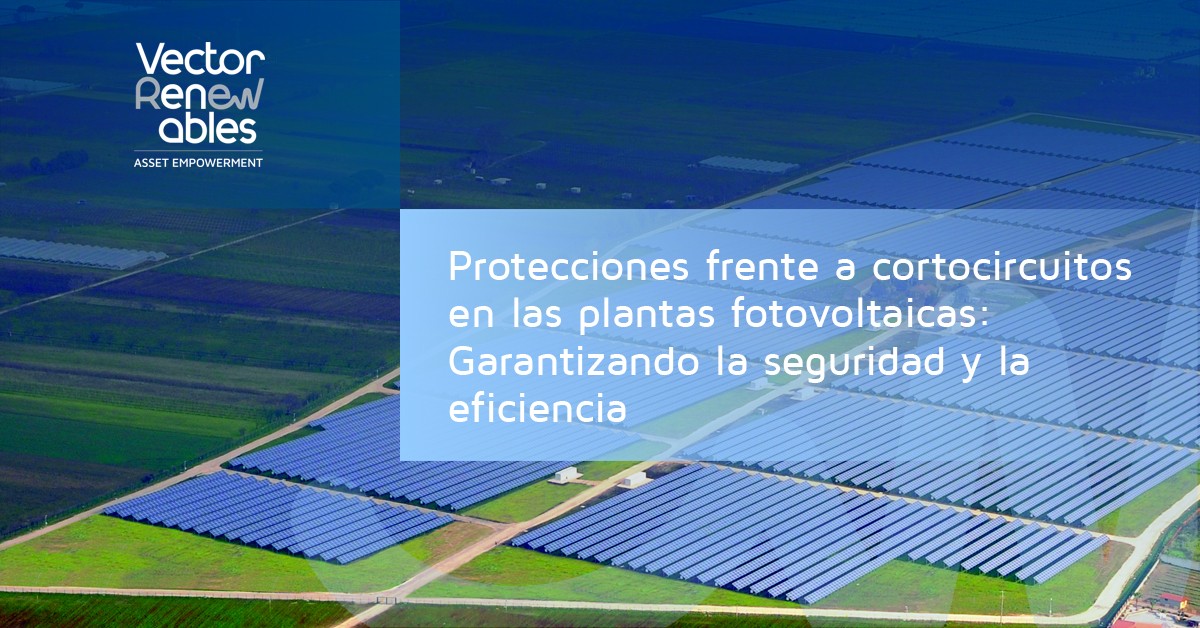 Vector Renewables
ASSET EMPOWERMENT

Protecciones frente a cortocircuitos en las plantas fotovoltaicas: Garantizando la seguridad y la eficiencia